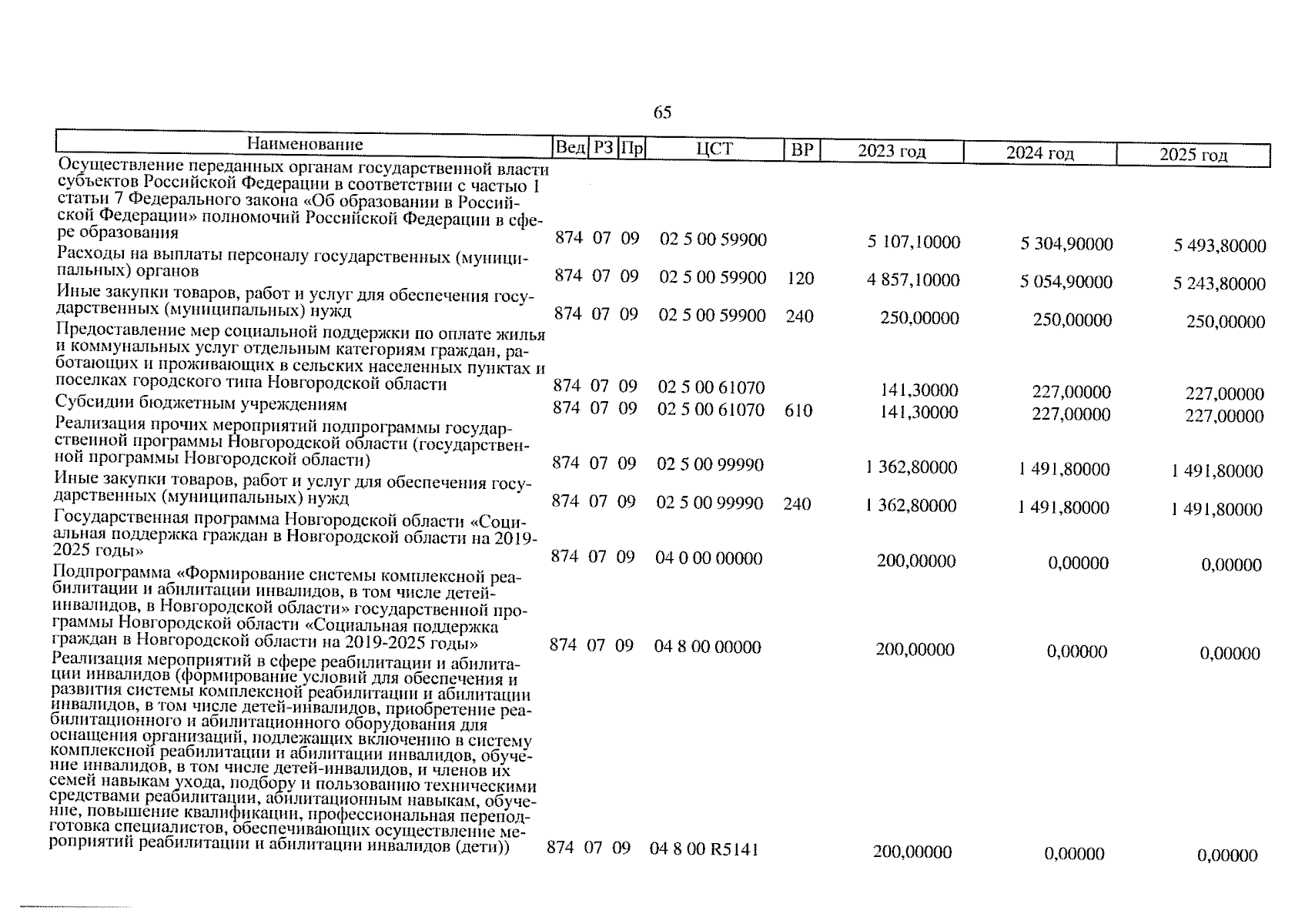 65

| Наименование | Вед | РЗ | Пр | ЦСТ | ВР | 2023 год | 2024 год | 2025 год |
|---|---|---|---|---|---|---|---|---|
| Осуществление переданных органам государственной власти субъектов Российской Федерации в соответствии с частью 1 статьи 7 Федерального закона «Об образовании в Российской Федерации» полномочий Российской Федерации в сфере образования | 874 | 07 | 09 | 02 5 00 59900 | | 5 107,10000 | 5 304,90000 | 5 493,80000 |
| Расходы на выплаты персоналу государственных (муниципальных) органов | 874 | 07 | 09 | 02 5 00 59900 | 120 | 4 857,10000 | 5 054,90000 | 5 243,80000 |
| Иные закупки товаров, работ и услуг для обеспечения государственных (муниципальных) нужд | 874 | 07 | 09 | 02 5 00 59900 | 240 | 250,00000 | 250,00000 | 250,00000 |
| Предоставление мер социальной поддержки по оплате жилья и коммунальных услуг отдельным категориям граждан, работающих и проживающих в сельских населенных пунктах и поселках городского типа Новгородской области | 874 | 07 | 09 | 02 5 00 61070 | | 141,30000 | 227,00000 | 227,00000 |
| Субсидии бюджетным учреждениям | 874 | 07 | 09 | 02 5 00 61070 | 610 | 141,30000 | 227,00000 | 227,00000 |
| Реализация прочих мероприятий подпрограммы государственной программы Новгородской области (государственной программы Новгородской области) | 874 | 07 | 09 | 02 5 00 99990 | | 1 362,80000 | 1 491,80000 | 1 491,80000 |
| Иные закупки товаров, работ и услуг для обеспечения государственных (муниципальных) нужд | 874 | 07 | 09 | 02 5 00 99990 | 240 | 1 362,80000 | 1 491,80000 | 1 491,80000 |
| Государственная программа Новгородской области «Социальная поддержка граждан в Новгородской области на 2019-2025 годы» | 874 | 07 | 09 | 04 0 00 00000 | | 200,00000 | 0,00000 | 0,00000 |
| Подпрограмма «Формирование системы комплексной реабилитации и абилитации инвалидов, в том числе детей-инвалидов, в Новгородской области» государственной программы Новгородской области «Социальная поддержка граждан в Новгородской области на 2019-2025 годы» | 874 | 07 | 09 | 04 8 00 00000 | | 200,00000 | 0,00000 | 0,00000 |
| Реализация мероприятий в сфере реабилитации и абилитации инвалидов (формирование условий для обеспечения и развития системы комплексной реабилитации и абилитации инвалидов, в том числе детей-инвалидов, приобретение реабилитационного и абилитационного оборудования для оснащения организаций, подлежащих включению в систему комплексной реабилитации и абилитации инвалидов, обучение инвалидов, в том числе детей-инвалидов, и членов их семей навыкам ухода, подбору и пользованию техническими средствами реабилитации, абилитационным навыкам, обучение, повышение квалификации, профессиональная переподготовка специалистов, обеспечивающих осуществление мероприятий реабилитации и абилитации инвалидов (дети)) | 874 | 07 | 09 | 04 8 00 R5141 | | 200,00000 | 0,00000 | 0,00000 |